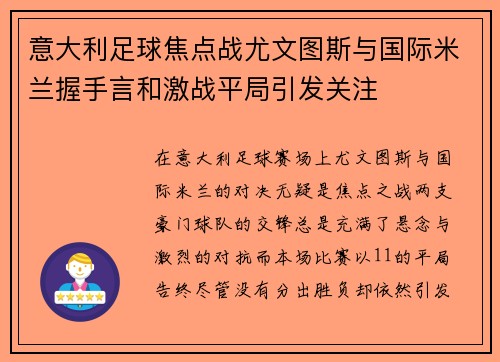 意大利足球焦点战尤文图斯与国际米兰握手言和激战平局引发关注

在意大利足球赛场上尤文图斯与国际米兰的对决无疑是焦点之战两支豪门球队的交锋总是充满了悬念与激烈的对抗而本场比赛以11的平局告终尽管没有分出胜负却依然引发